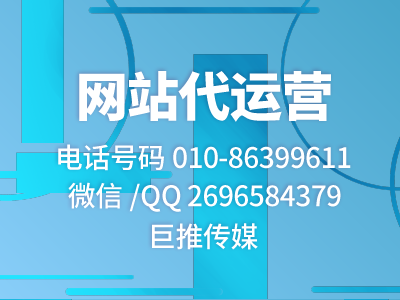 网站代运营

电话号码 010-86399611
微信 /QQ 2696584379
巨推传媒